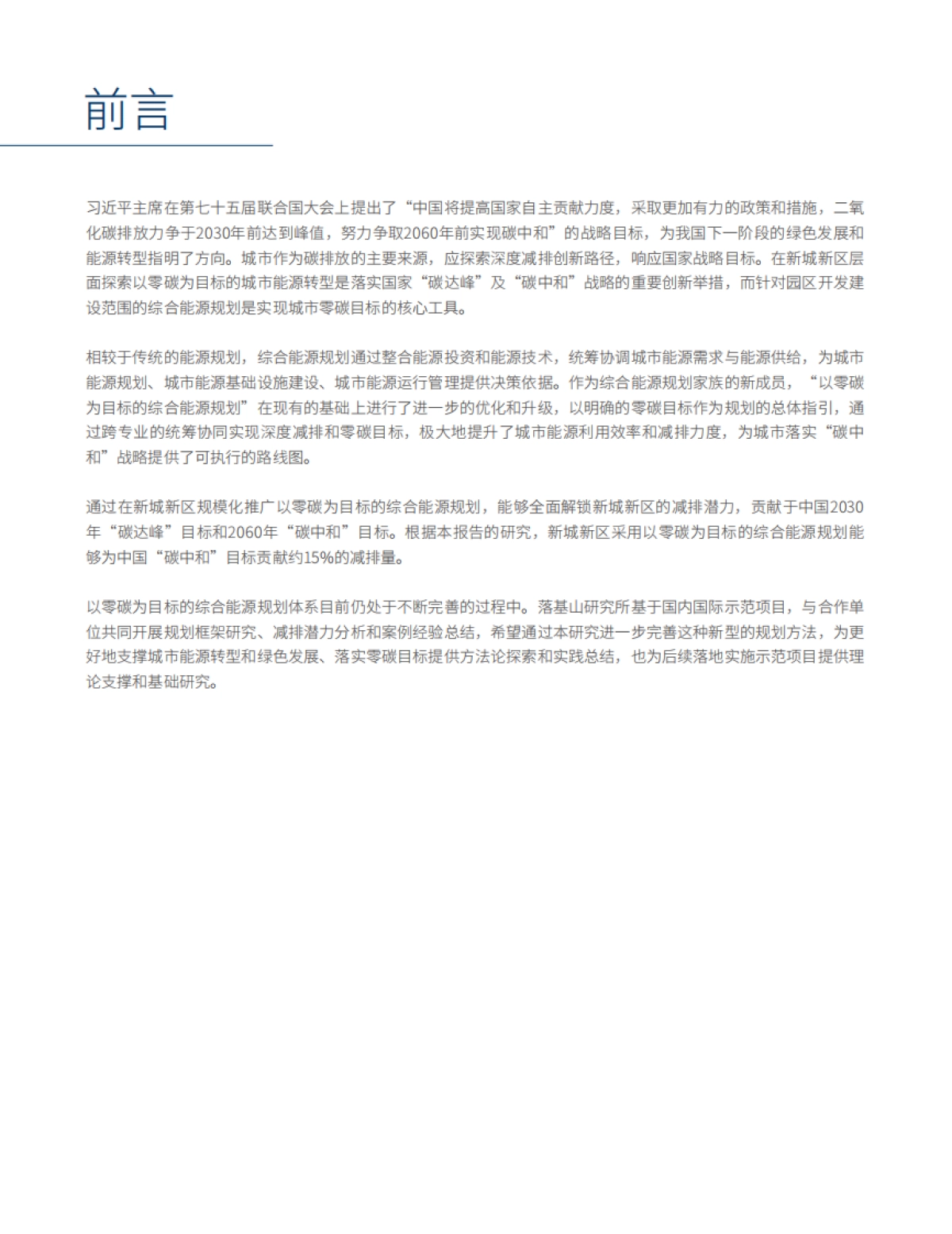 前言

习近平主席在第七十五届联合国大会上提出了“中国将提高国家自主贡献力度，采取更加有力的政策和措施，二氧化碳排放力争于2030年前达到峰值，努力争取2060年前实现碳中和”的战略目标，为我国下一阶段的绿色发展和能源转型指明了方向。城市作为碳排放的主要来源，应探索深度减排创新路径，响应国家战略目标。在新城新区层面探索以零碳为目标的城市能源转型是落实国家“碳达峰”及“碳中和”战略的重要创新举措，而针对园区开发建设范围的综合能源规划是实现城市零碳目标的核心工具。

相较于传统的能源规划，综合能源规划通过整合能源投资和能源技术，统筹协调城市能源需求与能源供给，为城市能源规划、城市能源基础设施建设、城市能源运行管理提供决策依据。作为综合能源规划家族的新成员，“以零碳为目标的综合能源规划”在现有的基础上进行了进一步的优化和升级，以明确的零碳目标作为规划的总体指引，通过跨专业的统筹协同实现深度减排和零碳目标，极大地提升了城市能源利用效率和减排力度，为城市落实“碳中和”战略提供了可执行的路线图。

通过在新城新区规模化推广以零碳为目标的综合能源规划，能够全面解锁新城新区的减排潜力，贡献于中国2030年“碳达峰”目标和2060年“碳中和”目标。根据本报告的研究，新城新区采用以零碳为目标的综合能源规划能够为中国“碳中和”目标贡献约15%的减排量。

以零碳为目标的综合能源规划体系目前仍处于不断完善的过程中。落基山研究所基于国内国际示范项目，与合作单位共同开展规划框架研究、减排潜力分析和案例经验总结，希望通过本研究进一步完善这种新型的规划方法，为更好地支撑城市能源转型和绿色发展、落实零碳目标提供方法论探索和实践总结，也为后续落地实施示范项目提供理论支撑和基础研究。